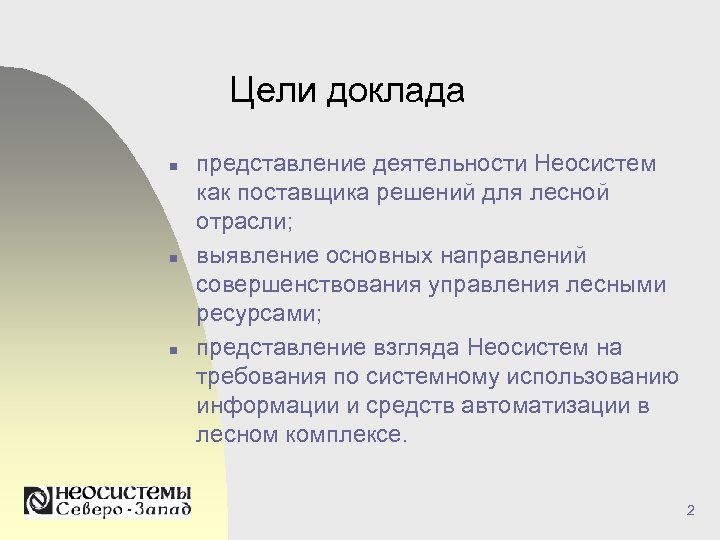 Цели доклада

- представление деятельности Неосистем как поставщика решений для лесной отрасли;
- выявление основных направлений совершенствования управления лесными ресурсами;
- представление взгляда Неосистем на требования по системному использованию информации и средств автоматизации в лесном комплексе.

НЕОСИСТЕМЫ Северо-Запад

2